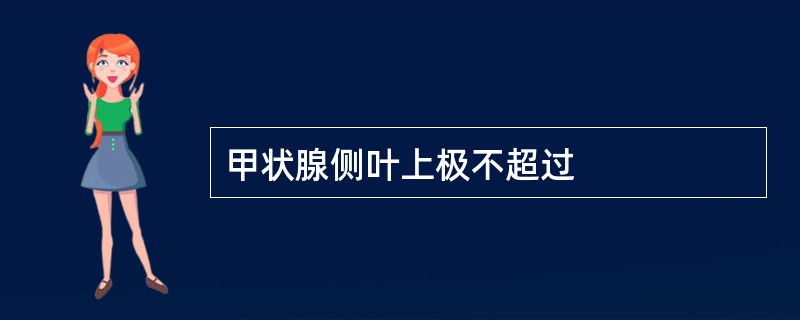 甲状腺侧叶上极不超过